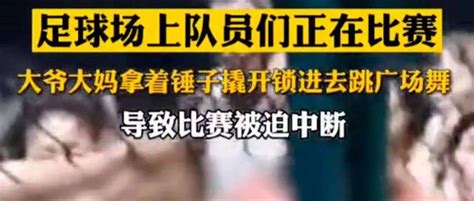 足球场上队员们正在比赛

大爷大妈拿着锤子撬开锁进去跳广场舞

导致比赛被迫中断